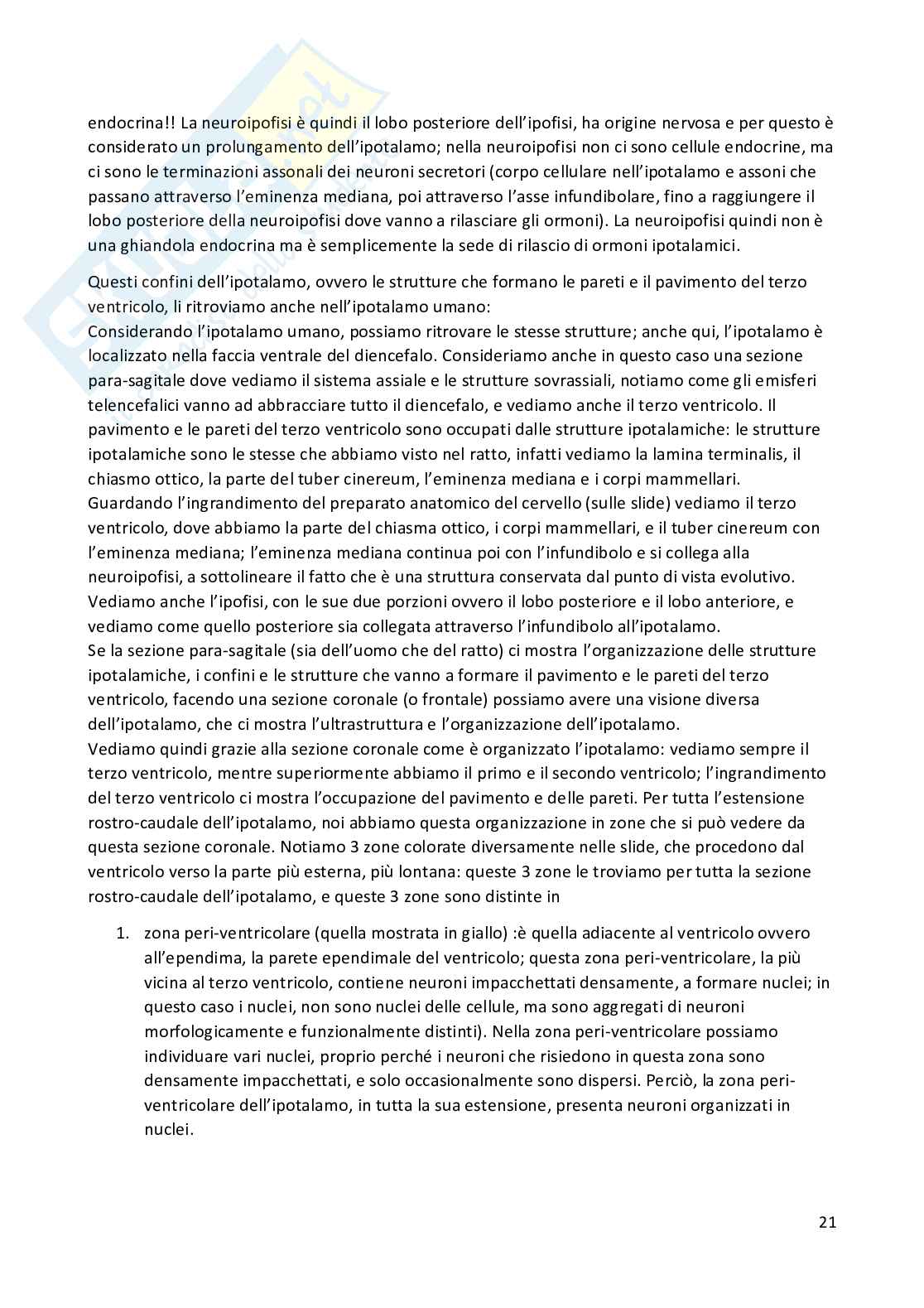 endocrina!! La neuroipofisi è quindi il lobo posteriore dell'ipofisi, ha origine nervosa e per questo è considerato un prolungamento dell'ipotalamo; nella neuroipofisi non ci sono cellule endocrine, ma ci sono le terminazioni assonali dei neuroni secretori (corpo cellulare nell'ipotalamo e assoni che passano attraverso l'eminenza mediana, poi attraverso l'asse infundibolare, fino a raggiungere il lobo posteriore della neuroipofisi dove vanno a rilasciare gli ormoni). La neuroipofisi quindi non è una ghiandola endocrina ma è semplicemente la sede di rilascio di ormoni ipotalamici.

Questi confini dell'ipotalamo, ovvero le strutture che formano le pareti e il pavimento del terzo ventricolo, li ritroviamo anche nell'ipotalamo umano:
Considerando l'ipotalamo umano, possiamo ritrovare le stesse strutture; anche qui, l'ipotalamo è localizzato nella faccia ventrale del diencefalo. Consideriamo anche in questo caso una sezione para-sagitale dove vediamo il sistema assiale e le strutture sovrassiali, notiamo come gli emisferi telencefalici vanno ad abbracciare tutto il diencefalo, e vediamo anche il terzo ventricolo. Il pavimento e le pareti del terzo ventricolo sono occupati dalle strutture ipotalamiche: le strutture ipotalamiche sono le stesse che abbiamo visto nel ratto, infatti vediamo la lamina terminalis, il chiasmo ottico, la parte del tuber cinereum, l'eminenza mediana e i corpi mammellari.
Guardando l'ingrandimento del preparato anatomico del cervello (sulle slide) vediamo il terzo ventricolo, dove abbiamo la parte del chiasma ottico, i corpi mammellari, e il tuber cinereum con l'eminenza mediana; l'eminenza mediana continua poi con l'infundibolo e si collega alla neuroipofisi, a sottolineare il fatto che è una struttura conservata dal punto di vista evolutivo.
Vediamo anche l'ipofisi, con le sue due porzioni ovvero il lobo posteriore e il lobo anteriore, e vediamo come quello posteriore sia collegata attraverso l'infundibolo all'ipotalamo.
Se la sezione para-sagitale (sia dell'uomo che del ratto) ci mostra l'organizzazione delle strutture ipotalamiche, i confini e le strutture che vanno a formare il pavimento e le pareti del terzo ventricolo, facendo una sezione coronale (o frontale) possiamo avere una visione diversa dell'ipotalamo, che ci mostra l'ultrastruttura e l'organizzazione dell'ipotalamo.
Vediamo quindi grazie alla sezione coronale come è organizzato l'ipotalamo: vediamo sempre il terzo ventricolo, mentre superiormente abbiamo il primo e il secondo ventricolo; l'ingrandimento del terzo ventricolo ci mostra l'occupazione del pavimento e delle pareti. Per tutta l'estensione rostro-caudale dell'ipotalamo, noi abbiamo questa organizzazione in zone che si può vedere da questa sezione coronale. Notiamo 3 zone colorate diversamente nelle slide, che procedono dal ventricolo verso la parte più esterna, più lontana: queste 3 zone le troviamo per tutta la sezione rostro-caudale dell'ipotalamo, e queste 3 zone sono distinte in

1. zona peri-ventricolare (quella mostrata in giallo) :è quella adiacente al ventricolo ovvero all'ependima, la parete ependimale del ventricolo; questa zona peri-ventricolare, la più vicina al terzo ventricolo, contiene neuroni impacchettati densamente, a formare nuclei; in questo caso i nuclei, non sono nuclei delle cellule, ma sono aggregati di neuroni morfologicamente e funzionalmente distinti). Nella zona peri-ventricolare possiamo individuare vari nuclei, proprio perché i neuroni che risiedono in questa zona sono densamente impacchettati, e solo occasionalmente sono dispersi. Perciò, la zona peri-ventricolare dell'ipotalamo, in tutta la sua estensione, presenta neuroni organizzati in nuclei.

21